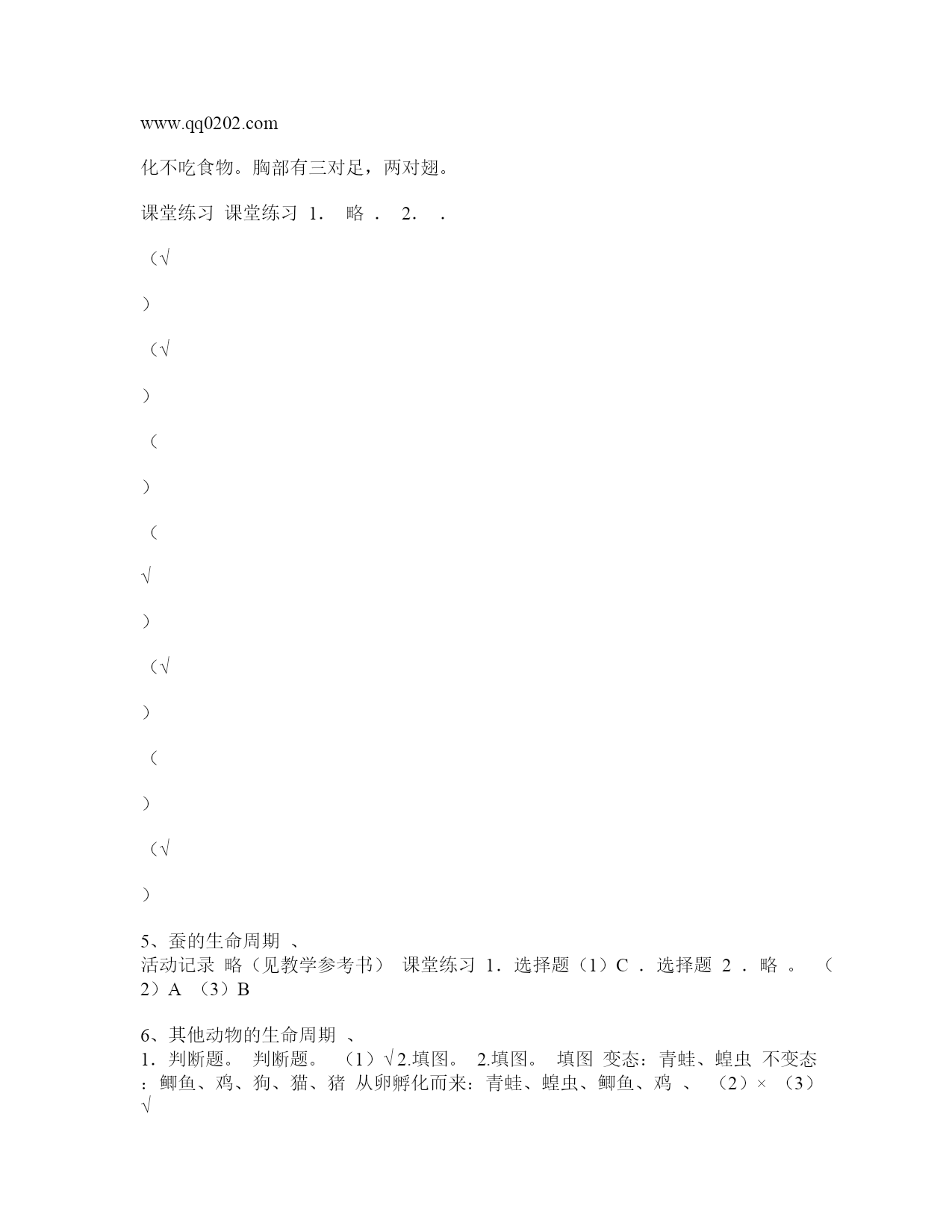 www.qq0202.com

化不吃食物。胸部有三对足，两对翅。

课堂练习 课堂练习 1． 略 ． 2． ．

（√

）

（√

）

（

）

（

√

）

（√

）

（

）

（√

）

5、蚕的生命周期 、
活动记录 略（见教学参考书） 课堂练习 1．选择题（1）C ． 选择题 2 ． 略 。 （2）A （3）B

6、其他动物的生命周期 、
1．判断题。 判断题。 （1）√ 2.填图。 2.填图。 填图 变态：青蛙、蝗虫 不变态：鲫鱼、鸡、狗、猫、猪 从卵孵化而来：青蛙、蝗虫、鲫鱼、鸡 、 （2）× （3）√